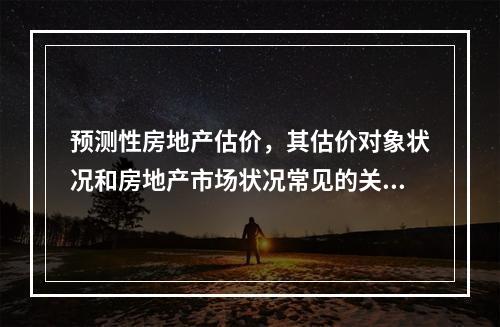 预测性房地产估价，其估价对象状况和房地产市场状况常见的关...